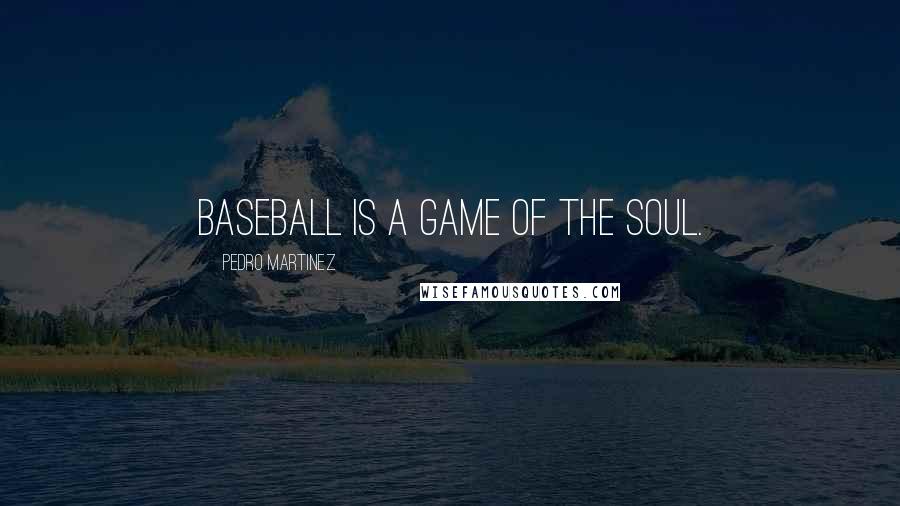 BASEBALL IS A GAME OF THE SOUL.

PEDRO MARTINEZ

WISEFAMOUSQUOTES.COM